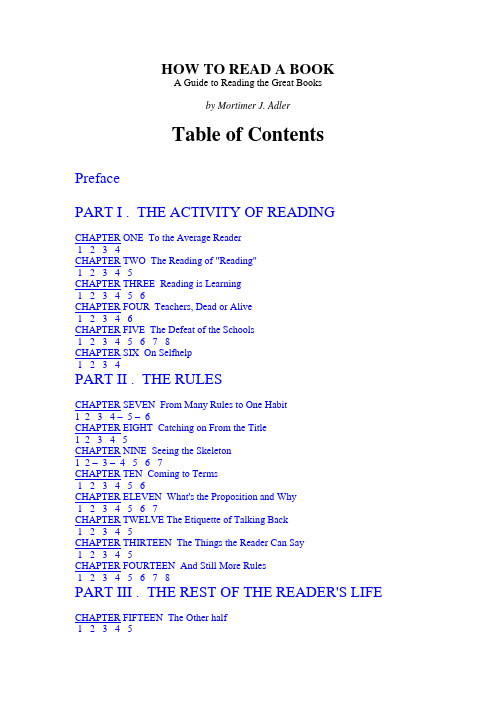 HOW TO READ A BOOK
A Guide to Reading the Great Books

by Mortimer J. Adler

Table of Contents

Preface

PART I . THE ACTIVITY OF READING

CHAPTER ONE To the Average Reader
1 2 3 4
CHAPTER TWO The Reading of "Reading"
1 2 3 4 5
CHAPTER THREE Reading is Learning
1 2 3 4 5 6
CHAPTER FOUR Teachers, Dead or Alive
1 2 3 4 6
CHAPTER FIVE The Defeat of the Schools
1 2 3 4 5 6 7 8
CHAPTER SIX On Selfhelp
1 2 3 4

PART II . THE RULES

CHAPTER SEVEN From Many Rules to One Habit
1 2 3 4 – 5 – 6
CHAPTER EIGHT Catching on From the Title
1 2 3 4 5
CHAPTER NINE Seeing the Skeleton
1 2 – 3 – 4 5 6 7
CHAPTER TEN Coming to Terms
1 2 3 4 5 6
CHAPTER ELEVEN What's the Proposition and Why
1 2 3 4 5 6 7
CHAPTER TWELVE The Etiquette of Talking Back
1 2 3 4 5
CHAPTER THIRTEEN The Things the Reader Can Say
1 2 3 4 5
CHAPTER FOURTEEN And Still More Rules
1 2 3 4 5 6 7 8

PART III . THE REST OF THE READER'S LIFE

CHAPTER FIFTEEN The Other half
1 2 3 4 5